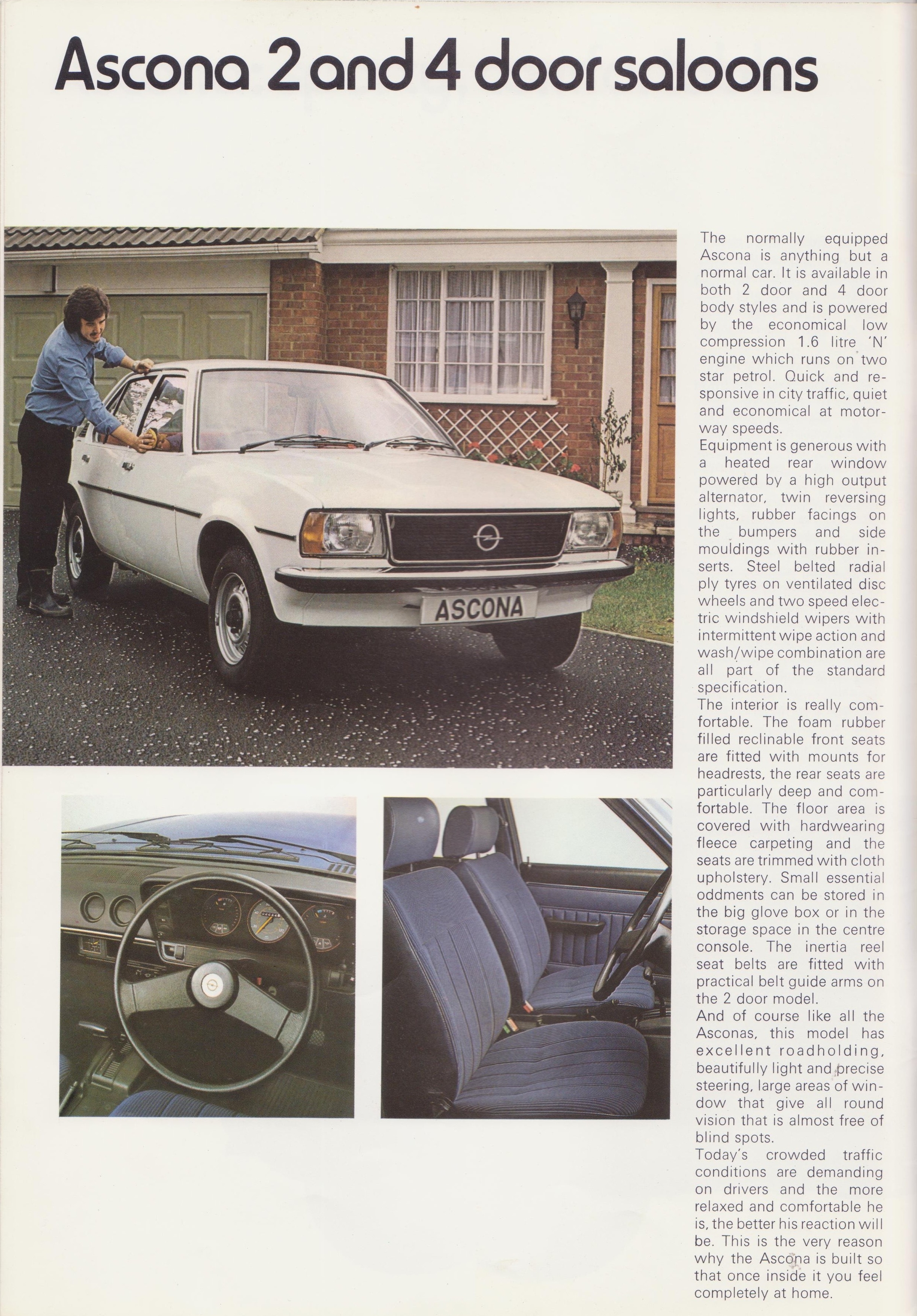 Ascona 2 and 4 door saloons

ASCONA

The normally equipped Ascona is anything but a normal car. It is available in both 2 door and 4 door body styles and is powered by the economical low compression 1.6 litre 'N' engine which runs on two star petrol. Quick and responsive in city traffic, quiet and economical at motorway speeds.
Equipment is generous with a heated rear window powered by a high output alternator, twin reversing lights, rubber facings on the bumpers and side mouldings with rubber inserts. Steel belted radial ply tyres on ventilated disc wheels and two speed electric windshield wipers with intermittent wipe action and wash/wipe combination are all part of the standard specification.
The interior is really comfortable. The foam rubber filled reclinable front seats are fitted with mounts for headrests, the rear seats are particularly deep and comfortable. The floor area is covered with hardwearing fleece carpeting and the seats are trimmed with cloth upholstery. Small essential oddments can be stored in the big glove box or in the storage space in the centre console. The inertia reel seat belts are fitted with practical belt guide arms on the 2 door model.
And of course like all the Asconas, this model has excellent roadholding, beautifully light and precise steering, large areas of window that give all round vision that is almost free of blind spots.
Today's crowded traffic conditions are demanding on drivers and the more relaxed and comfortable he is, the better his reaction will be. This is the very reason why the Ascona is built so that once inside it you feel completely at home.